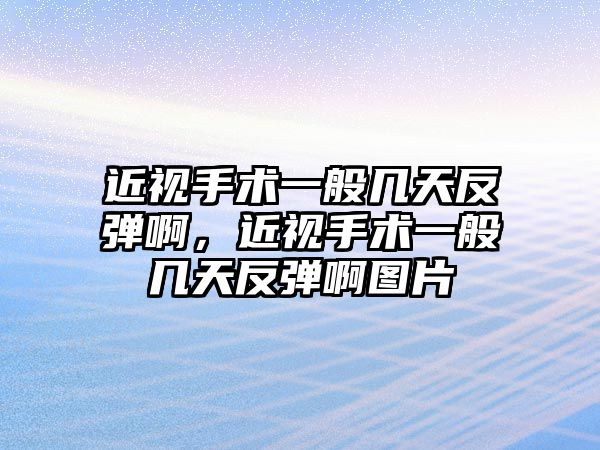 近视手术一般几天反弹啊，近视手术一般几天反弹啊图片